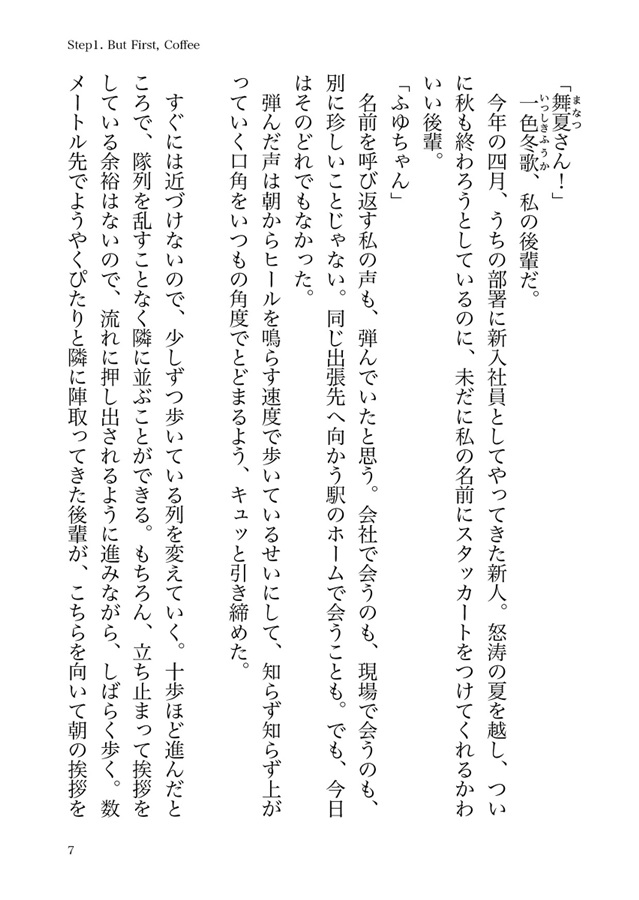 Step1. But First, Coffee

「舞夏(まなつ)さん！」

一色冬歌(いっしきふうか)、私の後輩だ。

今年の四月、うちの部署に新入社員としてやってきた新人。怒涛の夏を越し、ついに秋も終わろうとしているのに、未だに私の名前にスタッカートをつけてくれるかわいい後輩。

「ふゆちゃん」

名前を呼び返す私の声も、弾んでいたと思う。会社で会うのも、現場で会うのも、別に珍しいことじゃない。同じ出張先へ向かう駅のホームで会うことも。でも、今日はそのどれでもなかった。

弾んだ声は朝からヒールを鳴らす速度で歩いているせいにして、知らず知らず上がっていく口角をいつもの角度でとどまるよう、キュッと引き締めた。

すぐには近づけないので、少しずつ歩いている列を変えていく。十歩ほど進んだところで、隊列を乱すことなく隣に並ぶことができる。もちろん、立ち止まって挨拶をしている余裕はないので、流れに押し出されるように進みながら、しばらく歩く。数メートル先でようやくぴたりと隣に陣取ってきた後輩が、こちらを向いて朝の挨拶を

7